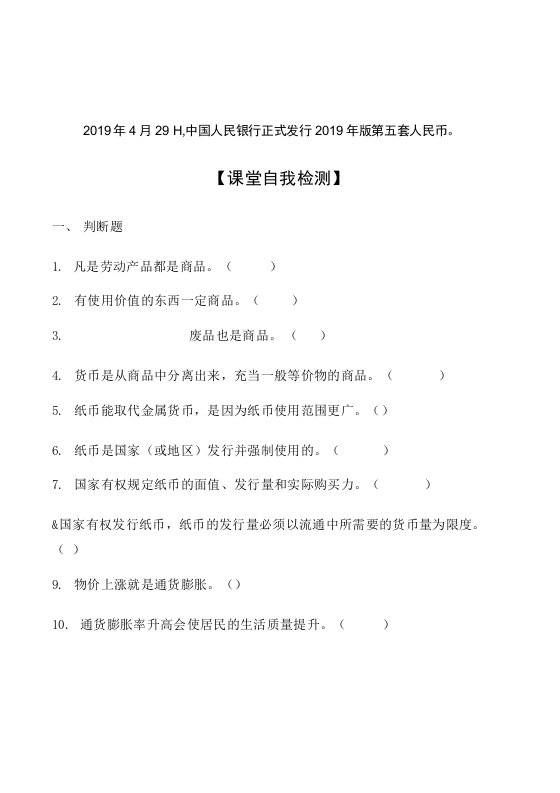 2019年4月29 H,中国人民银行正式发行2019年版第五套人民币。

【课堂自我检测】

一、 判断题

1. 凡是劳动产品都是商品。（ ）

2. 有使用价值的东西一定商品。（ ）

3. 废品也是商品。（ ）

4. 货币是从商品中分离出来，充当一般等价物的商品。（ ）

5. 纸币能取代金属货币，是因为纸币使用范围更广。（）

6. 纸币是国家（或地区）发行并强制使用的。（ ）

7. 国家有权规定纸币的面值、发行量和实际购买力。（ ）

&国家有权发行纸币，纸币的发行量必须以流通中所需要的货币量为限度。（ ）

9. 物价上涨就是通货膨胀。（）

10. 通货膨胀率升高会使居民的生活质量提升。（ ）